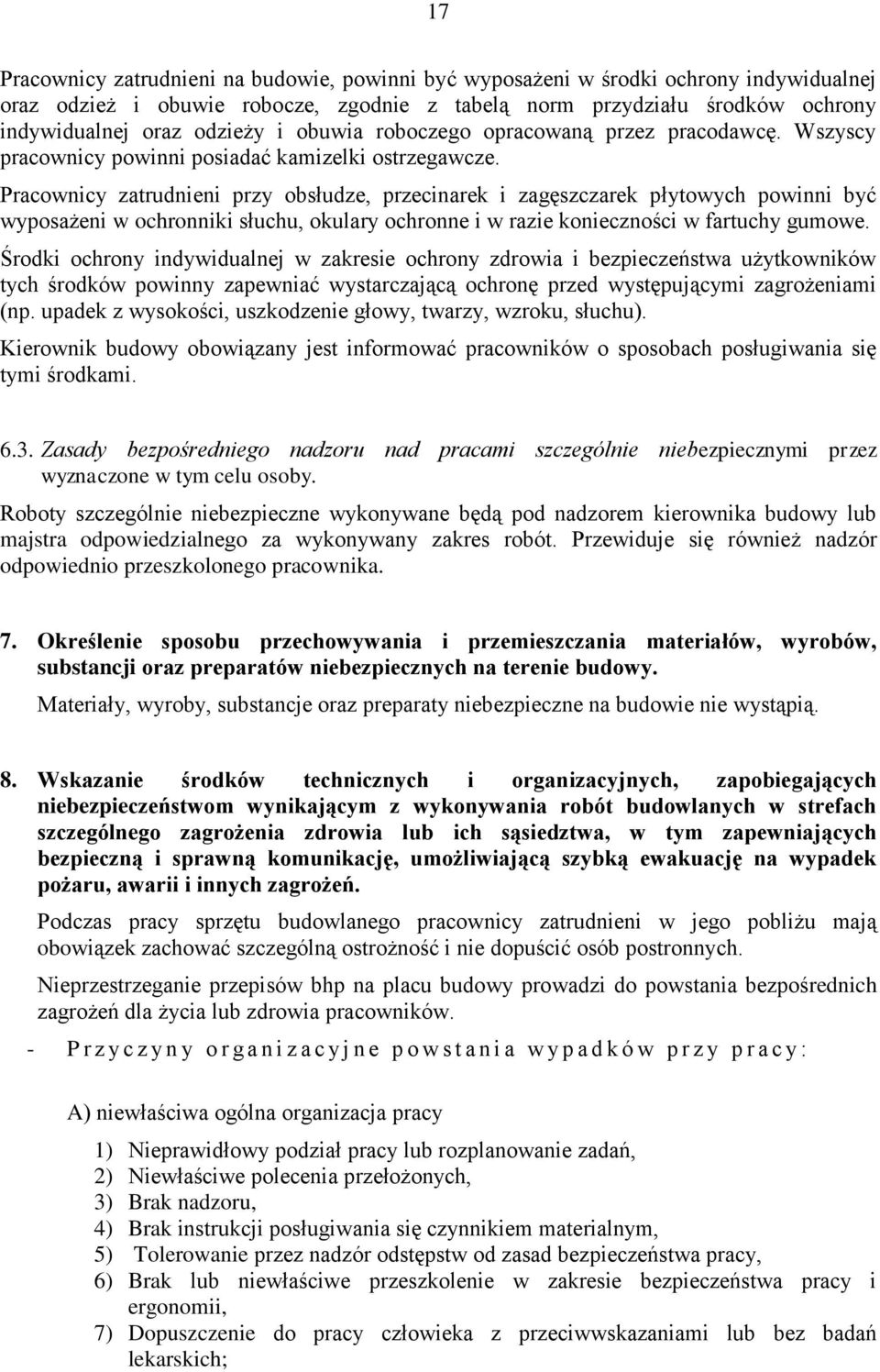 17

Pracownicy zatrudnieni na budowie, powinni być wyposażeni w środki ochrony indywidualnej oraz odzież i obuwie robocze, zgodnie z tabelą norm przydziału środków ochrony indywidualnej oraz odzieży i obuwia roboczego opracowaną przez pracodawcę. Wszyscy pracownicy powinni posiadać kamizelki ostrzegawcze.

Pracownicy zatrudnieni przy obsłudze, przecinarek i zagęszczarek płytowych powinni być wyposażeni w ochronniki słuchu, okulary ochronne i w razie konieczności w fartuchy gumowe.

Środki ochrony indywidualnej w zakresie ochrony zdrowia i bezpieczeństwa użytkowników tych środków powinny zapewniać wystarczającą ochronę przed występującymi zagrożeniami (np. upadek z wysokości, uszkodzenie głowy, twarzy, wzroku, słuchu).

Kierownik budowy obowiązany jest informować pracowników o sposobach posługiwania się tymi środkami.

6.3. Zasady bezpośredniego nadzoru nad pracami szczególnie niebezpiecznymi przez wyznaczone w tym celu osoby.

Roboty szczególnie niebezpieczne wykonywane będą pod nadzorem kierownika budowy lub majstra odpowiedzialnego za wykonywany zakres robót. Przewiduje się również nadzór odpowiednio przeszkolonego pracownika.

7. Określenie sposobu przechowywania i przemieszczania materiałów, wyrobów, substancji oraz preparatów niebezpiecznych na terenie budowy.

Materiały, wyroby, substancje oraz preparaty niebezpieczne na budowie nie wystąpią.

8. Wskazanie środków technicznych i organizacyjnych, zapobiegających niebezpieczeństwom wynikającym z wykonywania robót budowlanych w strefach szczególnego zagrożenia zdrowia lub ich sąsiedztwa, w tym zapewniających bezpieczną i sprawną komunikację, umożliwiającą szybką ewakuację na wypadek pożaru, awarii i innych zagrożeń.

Podczas pracy sprzętu budowlanego pracownicy zatrudnieni w jego pobliżu mają obowiązek zachować szczególną ostrożność i nie dopuścić osób postronnych.

Nieprzestrzeganie przepisów bhp na placu budowy prowadzi do powstania bezpośrednich zagrożeń dla życia lub zdrowia pracowników.

- Przyczyny organizacyjne powstania wypadków przy pracy:

A) niewłaściwa ogólna organizacja pracy

1) Nieprawidłowy podział pracy lub rozplanowanie zadań,
2) Niewłaściwe polecenia przełożonych,
3) Brak nadzoru,
4) Brak instrukcji posługiwania się czynnikiem materialnym,
5) Tolerowanie przez nadzór odstępstw od zasad bezpieczeństwa pracy,
6) Brak lub niewłaściwe przeszkolenie w zakresie bezpieczeństwa pracy i ergonomii,
7) Dopuszczenie do pracy człowieka z przeciwwskazaniami lub bez badań lekarskich;